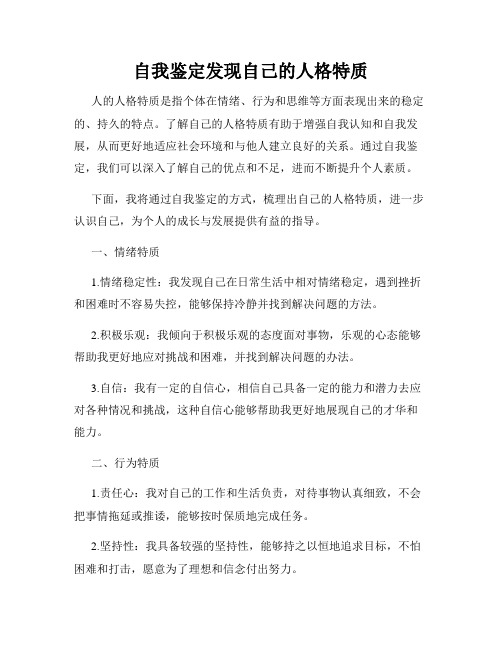 自我鉴定发现自己的人格特质

人的人格特质是指个体在情绪、行为和思维等方面表现出来的稳定的、持久的特点。了解自己的人格特质有助于增强自我认知和自我发展，从而更好地适应社会环境和与他人建立良好的关系。通过自我鉴定，我们可以深入了解自己的优点和不足，进而不断提升个人素质。

下面，我将通过自我鉴定的方式，梳理出自己的人格特质，进一步认识自己，为个人的成长与发展提供有益的指导。

一、情绪特质

1.情绪稳定性：我发现自己在日常生活中相对情绪稳定，遇到挫折和困难时不容易失控，能够保持冷静并找到解决问题的方法。

2.积极乐观：我倾向于积极乐观的态度面对事物，乐观的心态能够帮助我更好地应对挑战和困难，并找到解决问题的办法。

3.自信：我有一定的自信心，相信自己具备一定的能力和潜力去应对各种情况和挑战，这种自信心能够帮助我更好地展现自己的才华和能力。

二、行为特质

1.责任心：我对自己的工作和生活负责，对待事物认真细致，不会把事情拖延或推诿，能够按时保质地完成任务。

2.坚持性：我具备较强的坚持性，能够持之以恒地追求目标，不怕困难和打击，愿意为了理想和信念付出努力。